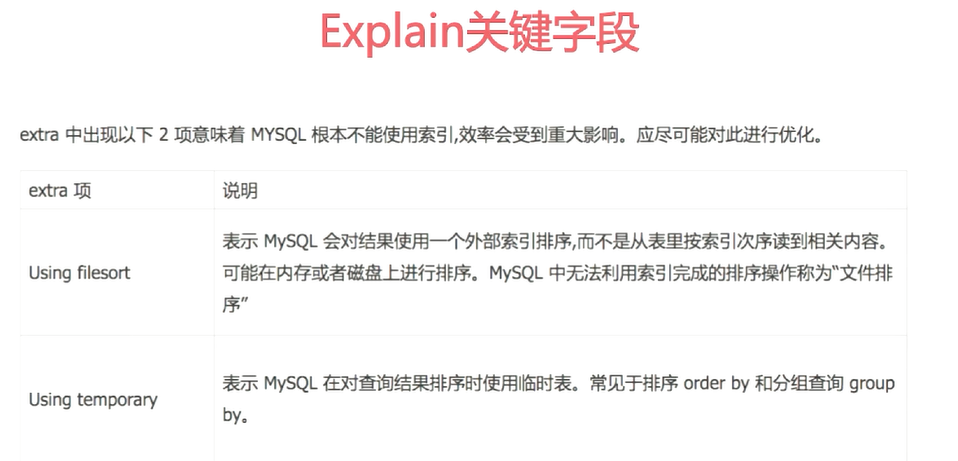 Explain关键字段

extra中出现以下2项意味着MYSQL根本不能使用索引,效率会受到重大影响。应尽可能对此进行优化。

| extra项 | 说明 |
|---|---|
| Using filesort | 表示MySQL会对结果使用一个外部索引排序,而不是从表里按索引次序读到相关内容。可能在内存或者磁盘上进行排序。MySQL中无法利用索引完成的排序操作称为“文件排序” |
| Using temporary | 表示MySQL在对查询结果排序时使用临时表。常见于排序order by和分组查询group by。 |